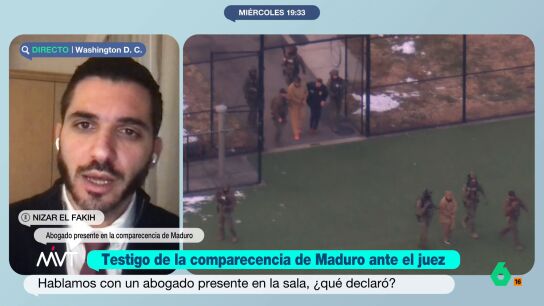 MIÉRCOLES 19:33

DIRECTO | Washington D. C.

NIZAR EL FAKIH

Abogado presente en la comparecencia de Maduro

MVT

Testigo de la comparecencia de Maduro ante el juez

Hablamos con un abogado presente en la sala, ¿qué declaró?

6

16